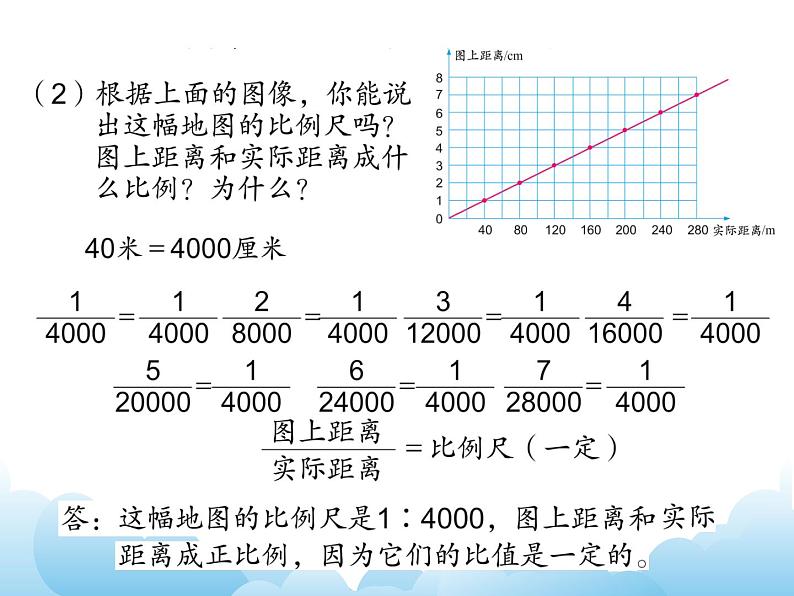 （2）根据上面的图像，你能说出这幅地图的比例尺吗？图上距离和实际距离成什么比例？为什么？

图上距离/cm
8
7
6
5
4
3
2
1
0
40 80 120 160 200 240 280 实际距离/m

40米＝4000厘米

$\frac{1}{4000}=\frac{1}{4000}$ $\frac{2}{8000}=\frac{1}{4000}$ $\frac{3}{12000}=\frac{1}{4000}$ $\frac{4}{16000}=\frac{1}{4000}$

$\frac{5}{20000}=\frac{1}{4000}$ $\frac{6}{24000}=\frac{1}{4000}$ $\frac{7}{28000}=\frac{1}{4000}$

$\frac{图上距离}{实际距离}$＝比例尺（一定）

答：这幅地图的比例尺是1∶4000，图上距离和实际距离成正比例，因为它们的比值是一定的。